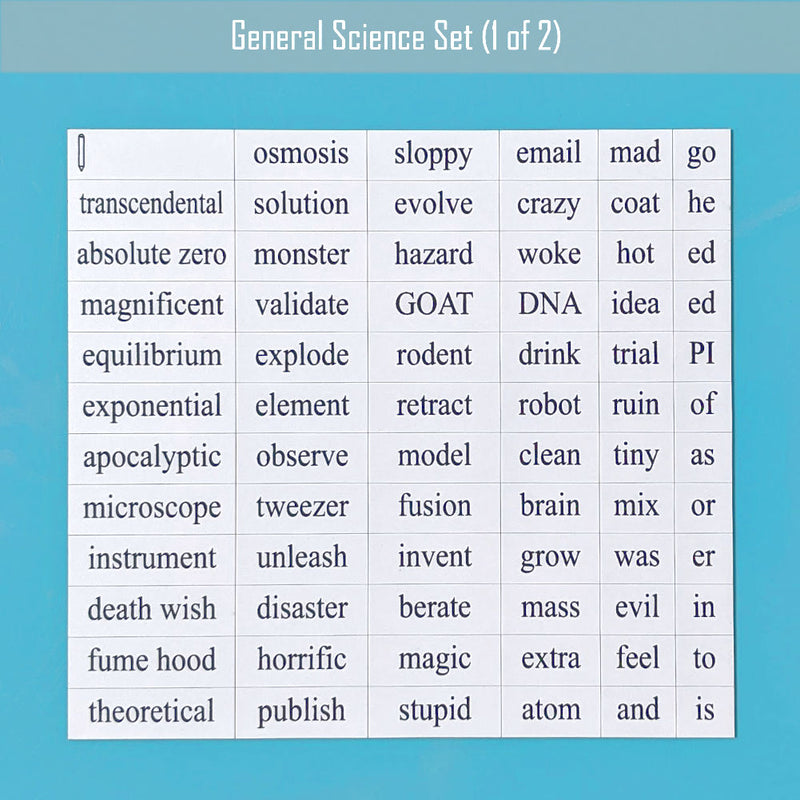 General Science Set (1 of 2)

|  | osmosis | sloppy | email | mad | go |
|---|---|---|---|---|---|
| transcendental | solution | evolve | crazy | coat | he |
| absolute zero | monster | hazard | woke | hot | ed |
| magnificent | validate | GOAT | DNA | idea | ed |
| equilibrium | explode | rodent | drink | trial | PI |
| exponential | element | retract | robot | ruin | of |
| apocalyptic | observe | model | clean | tiny | as |
| microscope | tweezer | fusion | brain | mix | or |
| instrument | unleash | invent | grow | was | er |
| death wish | disaster | berate | mass | evil | in |
| fume hood | horrific | magic | extra | feel | to |
| theoretical | publish | stupid | atom | and | is |